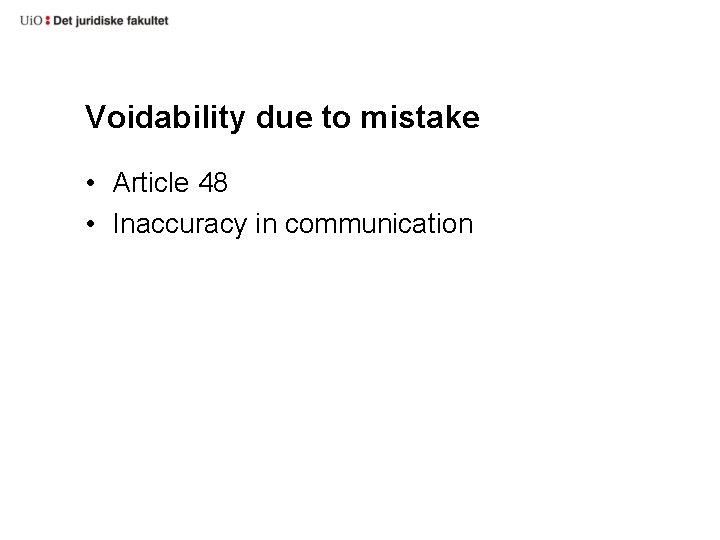 UiO : Det juridiske fakultet

Voidability due to mistake

• Article 48
• Inaccuracy in communication